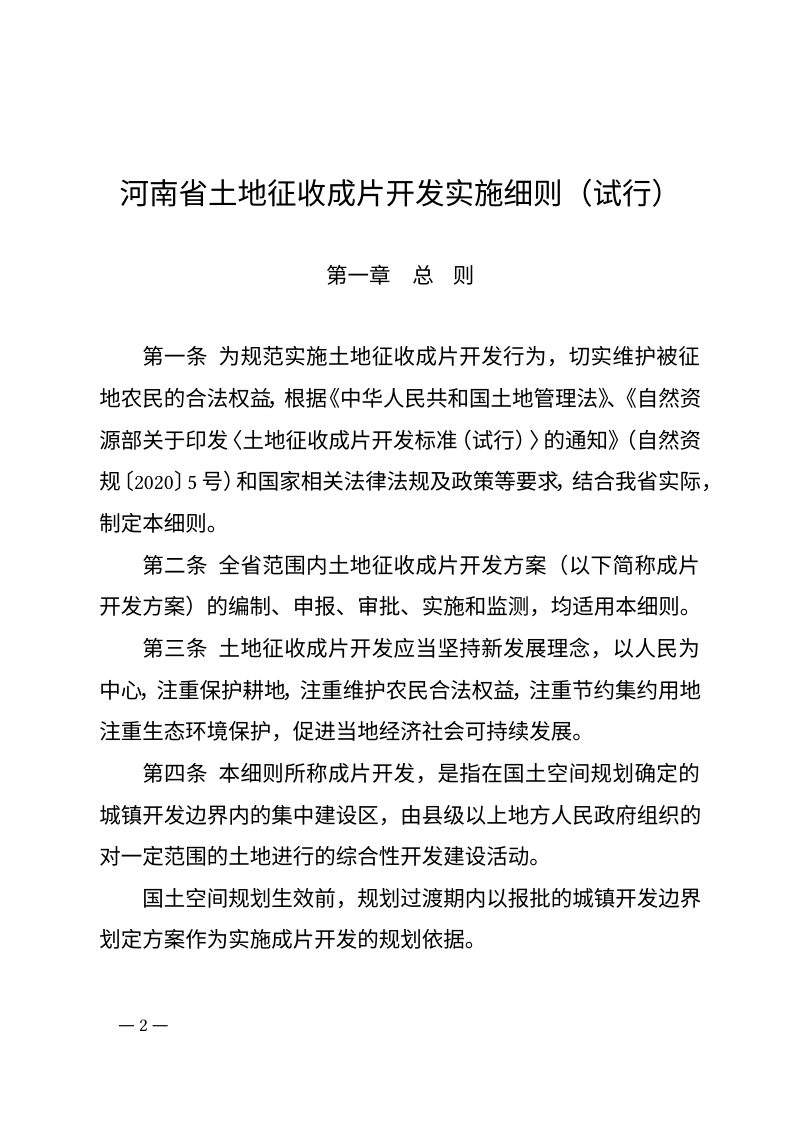 河南省土地征收成片开发实施细则（试行）

第一章　总　则

第一条 为规范实施土地征收成片开发行为，切实维护被征地农民的合法权益，根据《中华人民共和国土地管理法》、《自然资源部关于印发〈土地征收成片开发标准（试行）〉的通知》（自然资规〔2020〕5号）和国家相关法律法规及政策等要求，结合我省实际，制定本细则。

第二条 全省范围内土地征收成片开发方案（以下简称成片开发方案）的编制、申报、审批、实施和监测，均适用本细则。

第三条 土地征收成片开发应当坚持新发展理念，以人民为中心，注重保护耕地，注重维护农民合法权益，注重节约集约用地注重生态环境保护，促进当地经济社会可持续发展。

第四条 本细则所称成片开发，是指在国土空间规划确定的城镇开发边界内的集中建设区，由县级以上地方人民政府组织的对一定范围的土地进行的综合性开发建设活动。

国土空间规划生效前，规划过渡期内以报批的城镇开发边界划定方案作为实施成片开发的规划依据。

—2—